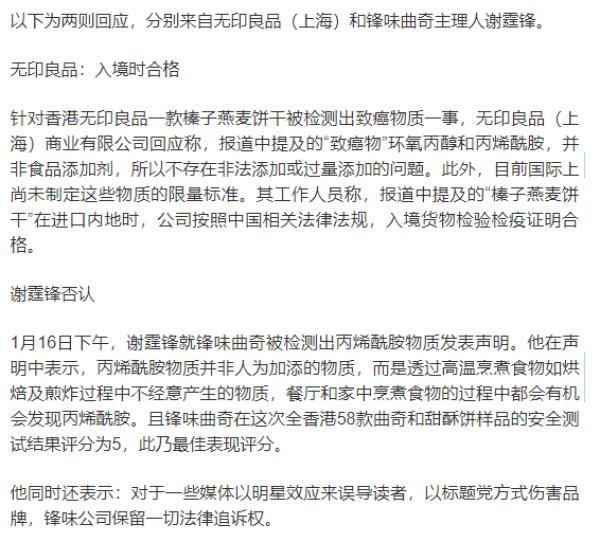 以下为两则回应，分别来自无印良品（上海）和锋味曲奇主理人谢霆锋。

无印良品：入境时合格

针对香港无印良品一款榛子燕麦饼干被检测出致癌物质一事，无印良品（上海）商业有限公司回应称，报道中提及的“致癌物”环氧丙醇和丙烯酰胺，并非食品添加剂，所以不存在非法添加或过量添加的问题。此外，目前国际上尚未制定这些物质的限量标准。其工作人员称，报道中提及的“榛子燕麦饼干”在进口内地时，公司按照中国相关法律法规，入境货物检验检疫证明合格。

谢霆锋否认

1月16日下午，谢霆锋就锋味曲奇被检测出丙烯酰胺物质发表声明。他在声明中表示，丙烯酰胺物质并非人为加添的物质，而是透过高温烹煮食物如烘焙及煎炸过程中不经意产生的物质，餐厅和家中烹煮食物的过程中都会有机会发现丙烯酰胺。且锋味曲奇在这次全香港58款曲奇和甜酥饼样品的安全测试结果评分为5，此乃最佳表现评分。

他同时还表示：对于一些媒体以明星效应来误导读者，以标题党方式伤害品牌，锋味公司保留一切法律追诉权。